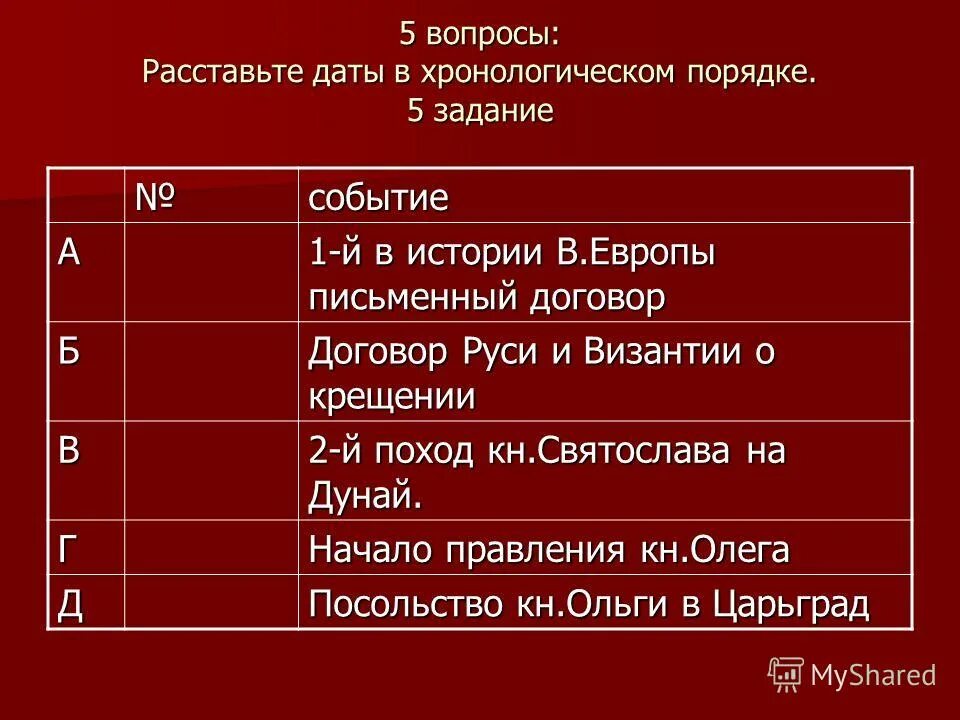 5 вопросы:
Расставьте даты в хронологическом порядке.
5 задание

| | № | событие |
|---|---|---|
| А | | 1-й в истории В.Европы письменный договор |
| Б | | Договор Руси и Византии о крещении |
| В | | 2-й поход кн.Святослава на Дунай. |
| Г | | Начало правления кн.Олега |
| Д | | Посольство кн.Ольги в Царьград |

MyShared